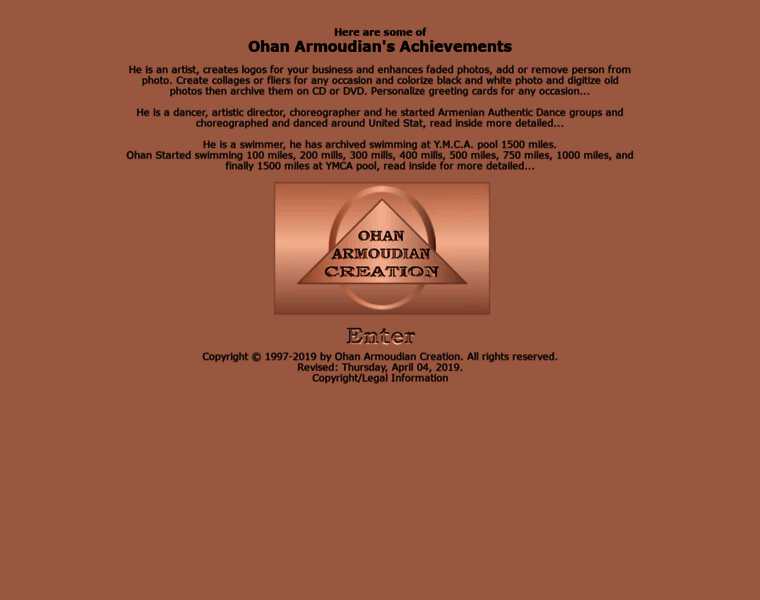 Here are some of
Ohan Armoudian's Achievements

He is an artist, creates logos for your business and enhances faded photos, add or remove person from photo. Create collages or fliers for any occasion and colorize black and white photo and digitize old photos then archive them on CD or DVD. Personalize greeting cards for any occasion...

He is a dancer, artistic director, choreographer and he started Armenian Authentic Dance groups and choreographed and danced around United Stat, read inside more detailed...

He is a swimmer, he has archived swimming at Y.M.C.A. pool 1500 miles.
Ohan Started swimming 100 miles, 200 mills, 300 mills, 400 mills, 500 miles, 750 miles, 1000 miles, and finally 1500 miles at YMCA pool, read inside for more detailed...

OHAN
ARMOUDIAN
CREATION

Enter

Copyright © 1997-2019 by Ohan Armoudian Creation. All rights reserved.
Revised: Thursday, April 04, 2019.
Copyright/Legal Information